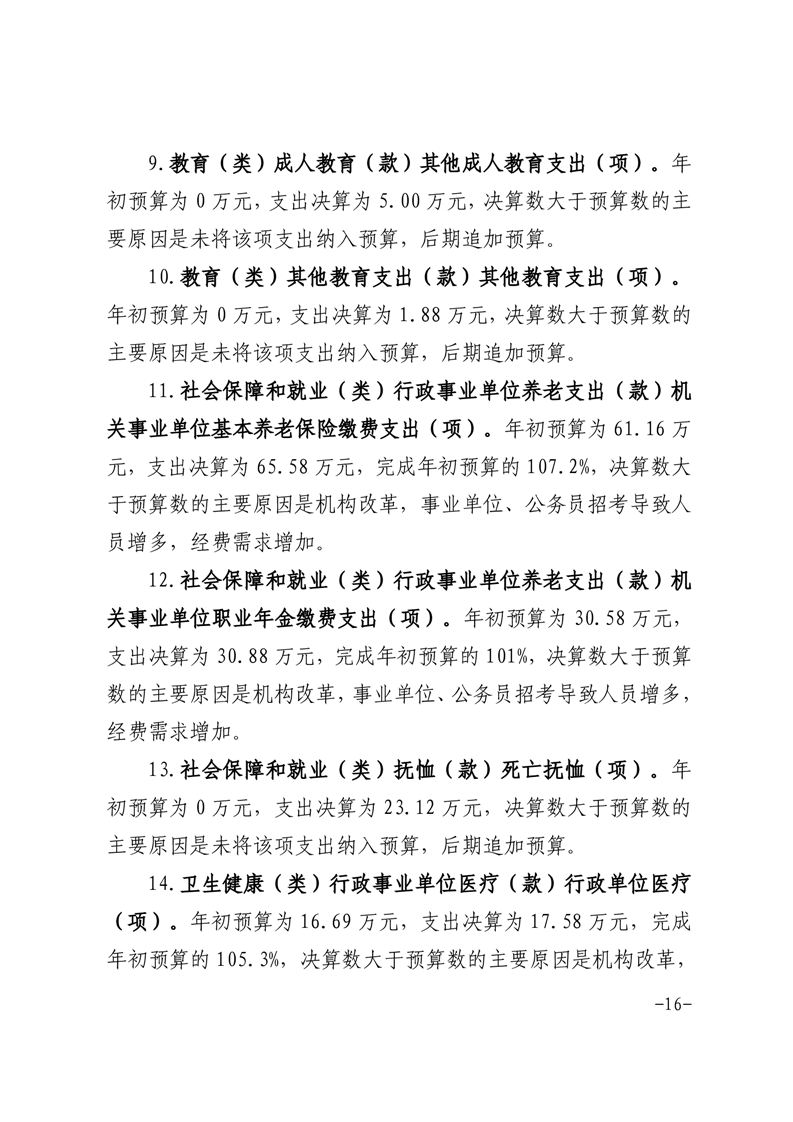 9.教育（类）成人教育（款）其他成人教育支出（项）。年初预算为0万元，支出决算为5.00万元，决算数大于预算数的主要原因是未将该项支出纳入预算，后期追加预算。

10.教育（类）其他教育支出（款）其他教育支出（项）。年初预算为0万元，支出决算为1.88万元，决算数大于预算数的主要原因是未将该项支出纳入预算，后期追加预算。

11.社会保障和就业（类）行政事业单位养老支出（款）机关事业单位基本养老保险缴费支出（项）。年初预算为61.16万元，支出决算为65.58万元，完成年初预算的107.2%，决算数大于预算数的主要原因是机构改革，事业单位、公务员招考导致人员增多，经费需求增加。

12.社会保障和就业（类）行政事业单位养老支出（款）机关事业单位职业年金缴费支出（项）。年初预算为30.58万元，支出决算为30.88万元，完成年初预算的101%，决算数大于预算数的主要原因是机构改革，事业单位、公务员招考导致人员增多，经费需求增加。

13.社会保障和就业（类）抚恤（款）死亡抚恤（项）。年初预算为0万元，支出决算为23.12万元，决算数大于预算数的主要原因是未将该项支出纳入预算，后期追加预算。

14.卫生健康（类）行政事业单位医疗（款）行政单位医疗（项）。年初预算为16.69万元，支出决算为17.58万元，完成年初预算的105.3%，决算数大于预算数的主要原因是机构改革，

-16-